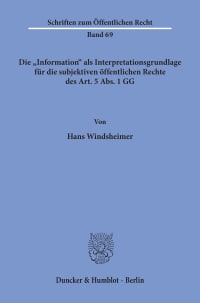 Schriften zum Öffentlichen Recht

Band 69

Die „Information" als Interpretationsgrundlage für die subjektiven öffentlichen Rechte des Art. 5 Abs. 1 GG

Von

Hans Windsheimer

Duncker & Humblot · Berlin